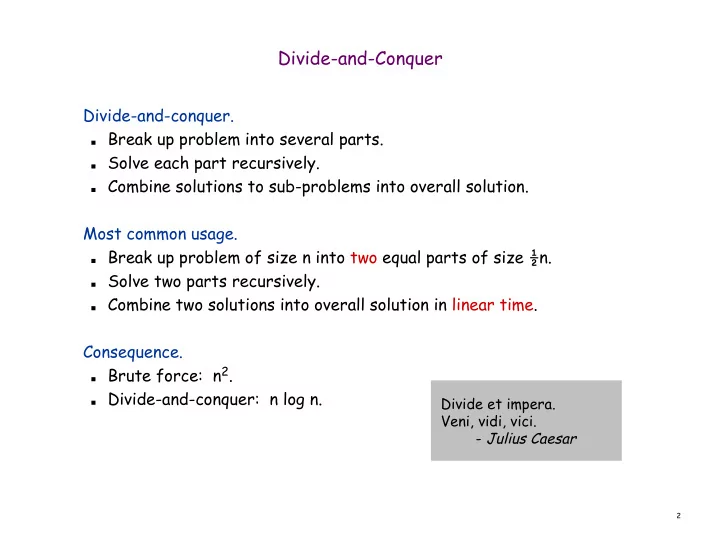 Divide-and-Conquer

Divide-and-conquer.
- Break up problem into several parts.
- Solve each part recursively.
- Combine solutions to sub-problems into overall solution.

Most common usage.
- Break up problem of size n into two equal parts of size $\frac{1}{2}$n.
- Solve two parts recursively.
- Combine two solutions into overall solution in linear time.

Consequence.
- Brute force: $n^2$.
- Divide-and-conquer: n log n.

Divide et impera.
Veni, vidi, vici.
- Julius Caesar

2